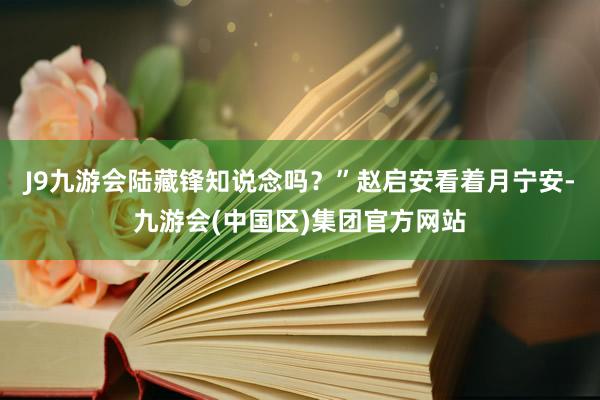 J9九游会陆藏锋知说念吗？”赵启安看着月宁安-九游会(中国区)集团官方网站